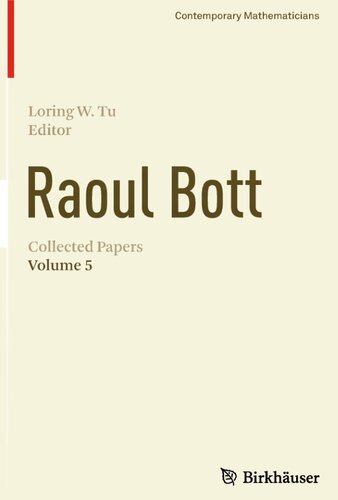 Contemporary Mathematicians

Loring W. Tu
Editor

Raoul Bott

Collected Papers
Volume 5

Birkhäuser